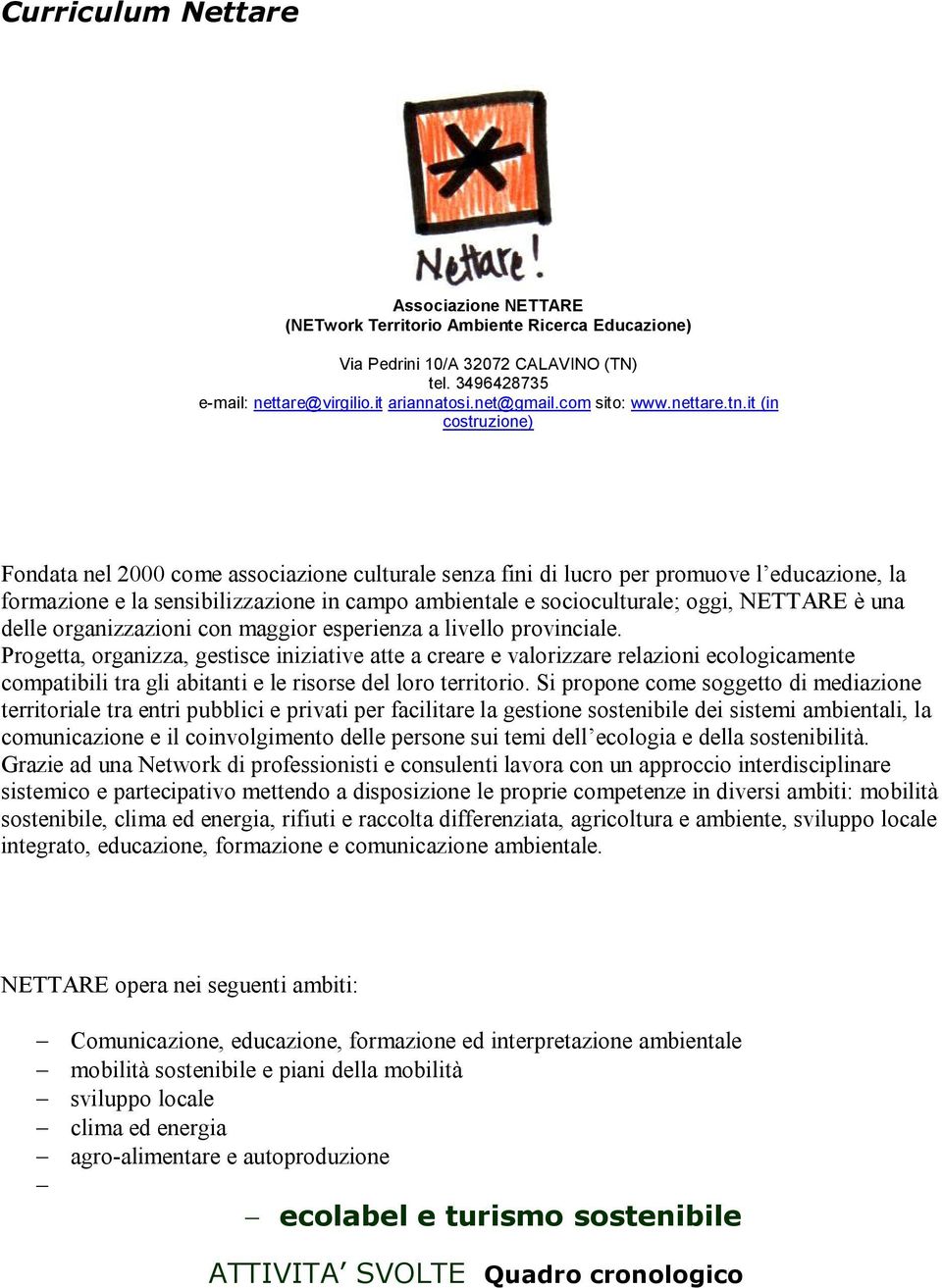 Curriculum Nettare

Nettare!

Associazione NETTARE
(NETwork Territorio Ambiente Ricerca Educazione)

Via Pedrini 10/A 32072 CALAVINO (TN)
tel. 3496428735
e-mail: nettare@virgilio.it ariannatosi.net@gmail.com sito: www.nettare.tn.it (in costruzione)

Fondata nel 2000 come associazione culturale senza fini di lucro per promuove l'educazione, la formazione e la sensibilizzazione in campo ambientale e socioculturale; oggi, NETTARE è una delle organizzazioni con maggior esperienza a livello provinciale.
Progetta, organizza, gestisce iniziative atte a creare e valorizzare relazioni ecologicamente compatibili tra gli abitanti e le risorse del loro territorio. Si propone come soggetto di mediazione territoriale tra entri pubblici e privati per facilitare la gestione sostenibile dei sistemi ambientali, la comunicazione e il coinvolgimento delle persone sui temi dell'ecologia e della sostenibilità.
Grazie ad una Network di professionisti e consulenti lavora con un approccio interdisciplinare sistemico e partecipativo mettendo a disposizione le proprie competenze in diversi ambiti: mobilità sostenibile, clima ed energia, rifiuti e raccolta differenziata, agricoltura e ambiente, sviluppo locale integrato, educazione, formazione e comunicazione ambientale.

NETTARE opera nei seguenti ambiti:

– Comunicazione, educazione, formazione ed interpretazione ambientale
– mobilità sostenibile e piani della mobilità
– sviluppo locale
– clima ed energia
– agro-alimentare e autoproduzione
–
– ecolabel e turismo sostenibile

ATTIVITA' SVOLTE Quadro cronologico